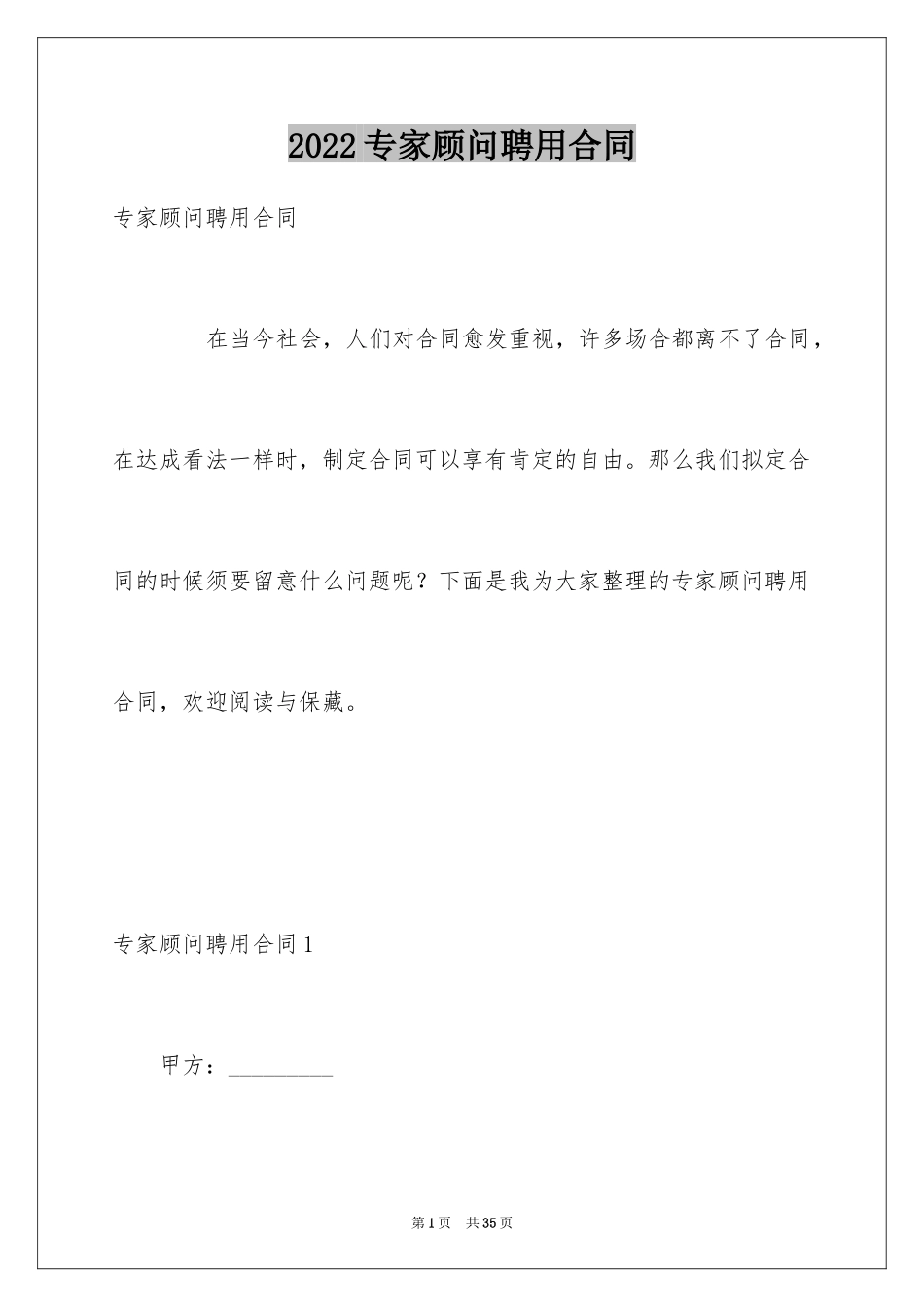 2022专家顾问聘用合同

专家顾问聘用合同

在当今社会，人们对合同愈发重视，许多场合都离不了合同，在达成看法一样时，制定合同可以享有肯定的自由。那么我们拟定合同的时候须要留意什么问题呢？下面是我为大家整理的专家顾问聘用合同，欢迎阅读与保藏。

专家顾问聘用合同1

甲方：__________

第1页 共35页